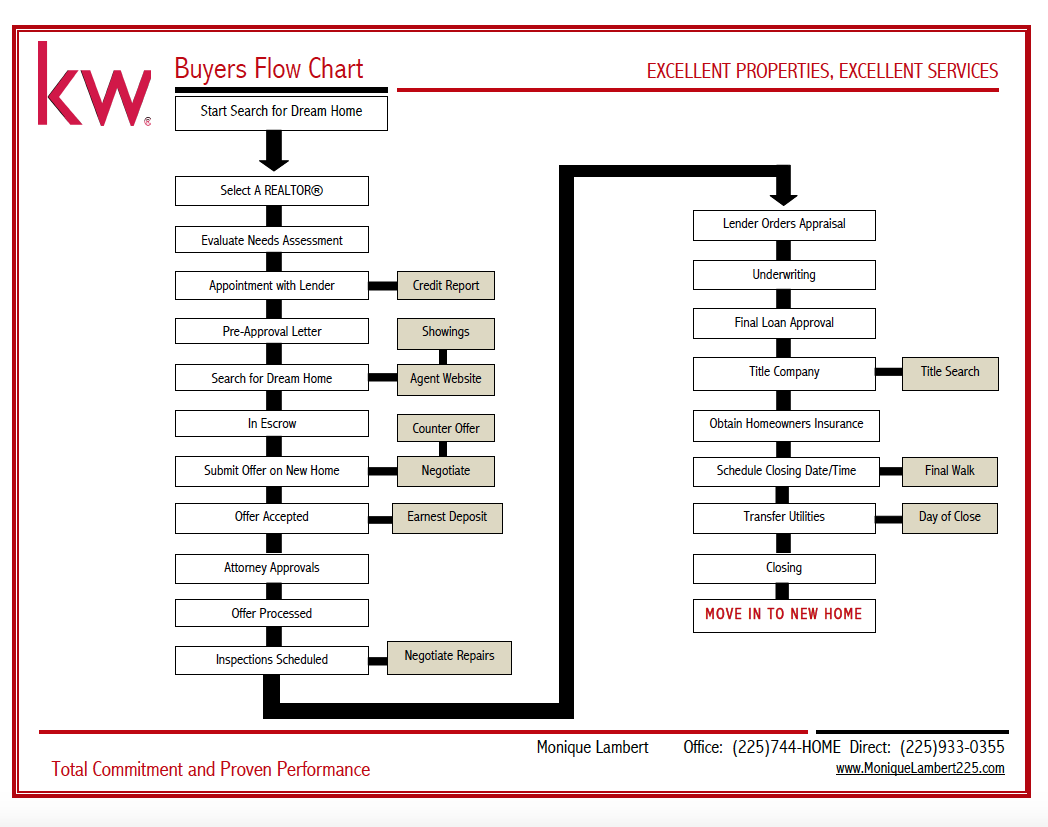 kw®

Buyers Flow Chart

EXCELLENT PROPERTIES, EXCELLENT SERVICES

Start Search for Dream Home

Select A REALTOR®

Evaluate Needs Assessment

Appointment with Lender

Credit Report

Pre-Approval Letter

Showings

Search for Dream Home

Agent Website

In Escrow

Counter Offer

Submit Offer on New Home

Negotiate

Offer Accepted

Earnest Deposit

Attorney Approvals

Offer Processed

Inspections Scheduled

Negotiate Repairs

Lender Orders Appraisal

Underwriting

Final Loan Approval

Title Company

Title Search

Obtain Homeowners Insurance

Schedule Closing Date/Time

Final Walk

Transfer Utilities

Day of Close

Closing

MOVE IN TO NEW HOME

Total Commitment and Proven Performance

Monique Lambert Office: (225)744-HOME Direct: (225)933-0355

www.MoniqueLambert225.com